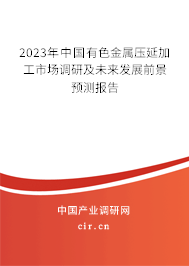 2023年中国有色金属压延加工市场调研及未来发展前景预测报告

中国产业调研网
cir.cn